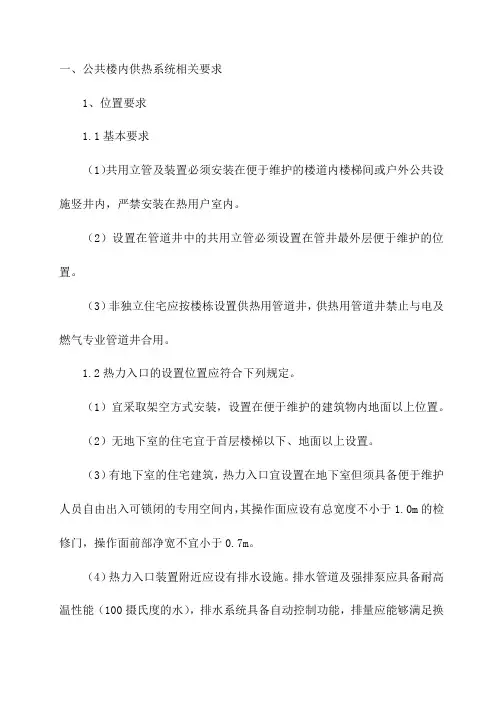 一、公共楼内供热系统相关要求

1、位置要求

1.1 基本要求

（1)共用立管及装置必须安装在便于维护的楼道内楼梯间或户外公共设施竖井内，严禁安装在热用户室内。

（2）设置在管道井中的共用立管必须设置在管井最外层便于维护的位置。

（3）非独立住宅应按楼栋设置供热用管道井，供热用管道井禁止与电及燃气专业管道井合用。

1.2 热力入口的设置位置应符合下列规定。

（1）宜采取架空方式安装，设置在便于维护的建筑物内地面以上位置。

（2）无地下室的住宅宜于首层楼梯以下、地面以上设置。

（3）有地下室的住宅建筑，热力入口宜设置在地下室但须具备便于维护人员自由出入可锁闭的专用空间内，其操作面应设有总宽度不小于 1.0m 的检修门，操作面前部净宽不宜小于 0.7m。

（4）热力入口装置附近应设有排水设施。排水管道及强排泵应具备耐高温性能（100 摄氏度的水），排水系统具备自动控制功能，排量应能够满足换